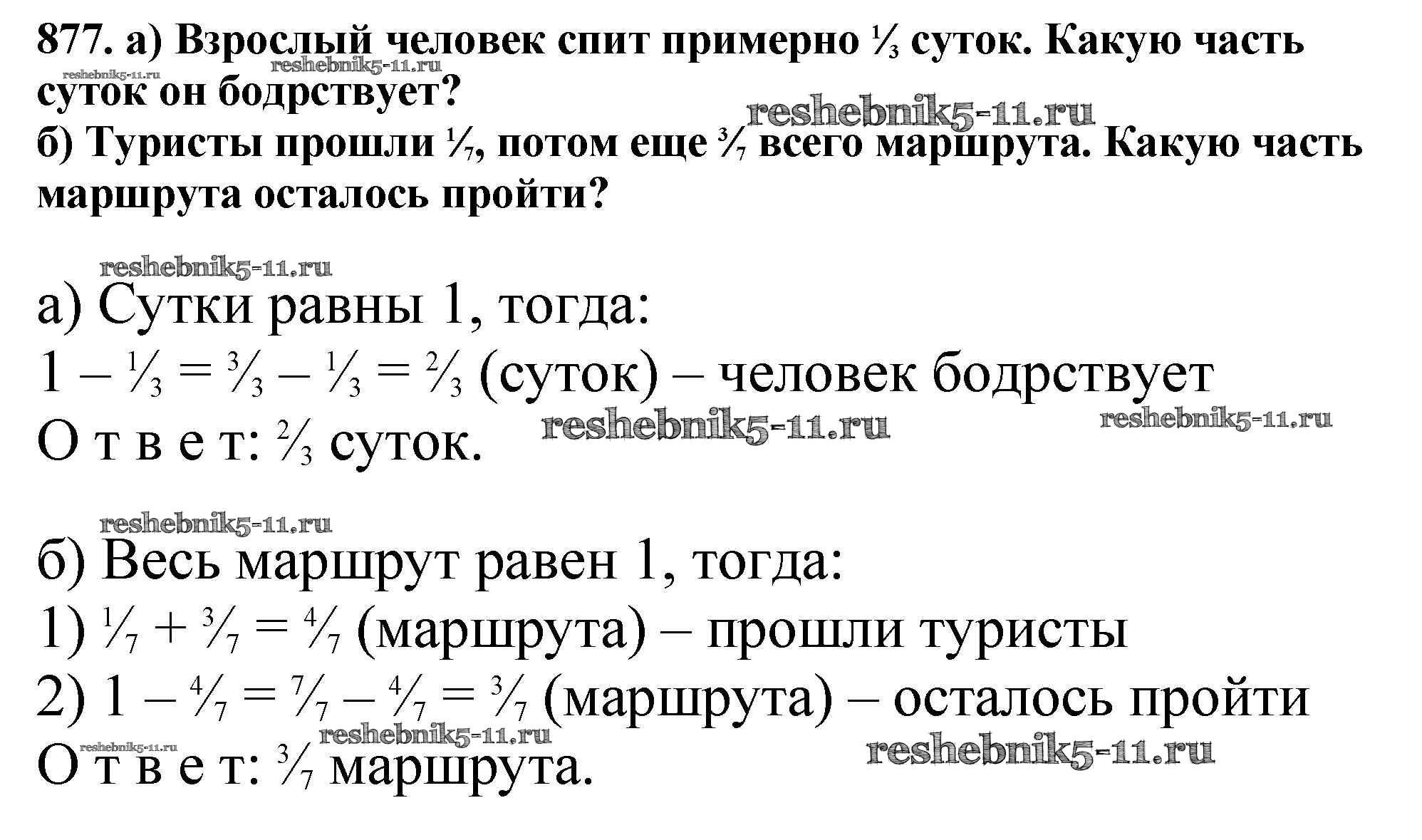 877. а) Взрослый человек спит примерно $\frac{1}{3}$ суток. Какую часть суток он бодрствует?

б) Туристы прошли $\frac{1}{7}$, потом еще $\frac{3}{7}$ всего маршрута. Какую часть маршрута осталось пройти?

а) Сутки равны 1, тогда:

$1 - \frac{1}{3} = \frac{3}{3} - \frac{1}{3} = \frac{2}{3}$ (суток) – человек бодрствует

О т в е т: $\frac{2}{3}$ суток.

б) Весь маршрут равен 1, тогда:

1) $\frac{1}{7} + \frac{3}{7} = \frac{4}{7}$ (маршрута) – прошли туристы

2) $1 - \frac{4}{7} = \frac{7}{7} - \frac{4}{7} = \frac{3}{7}$ (маршрута) – осталось пройти

О т в е т: $\frac{3}{7}$ маршрута.

reshebnik5-11.ru